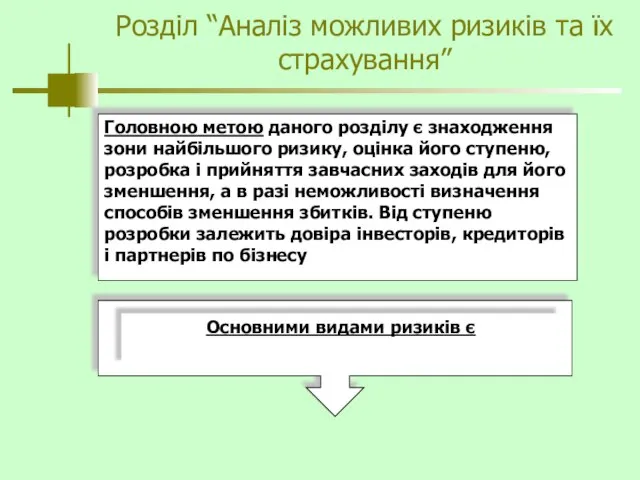 Розділ “Аналіз можливих ризиків та їх страхування”

Головною метою даного розділу є знаходження зони найбільшого ризику, оцінка його ступеню, розробка і прийняття завчасних заходів для його зменшення, а в разі неможливості визначення способів зменшення збитків. Від ступеню розробки залежить довіра інвесторів, кредиторів і партнерів по бізнесу

Основними видами ризиків є